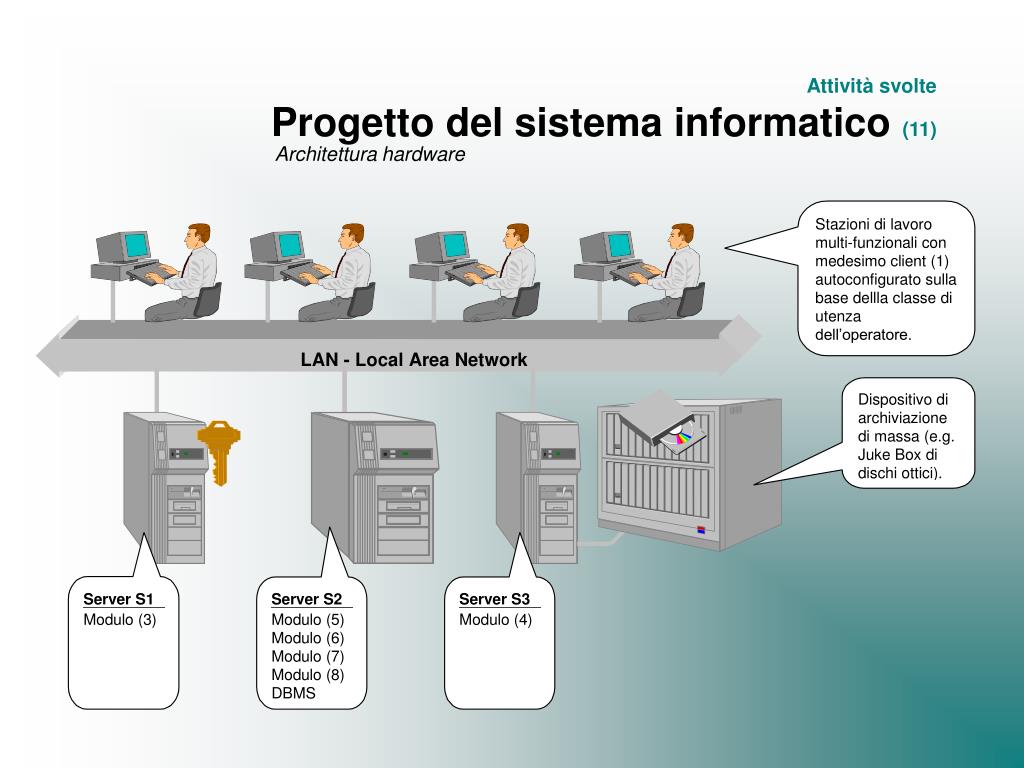 Attività svolte

Progetto del sistema informatico (11)

Architettura hardware

Stazioni di lavoro multi-funzionali con medesimo client (1) autoconfigurato sulla base dellla classe di utenza dell'operatore.

LAN - Local Area Network

Dispositivo di archiviazione di massa (e.g. Juke Box di dischi ottici).

Server S1
Modulo (3)

Server S2
Modulo (5)
Modulo (6)
Modulo (7)
Modulo (8)
DBMS

Server S3
Modulo (4)